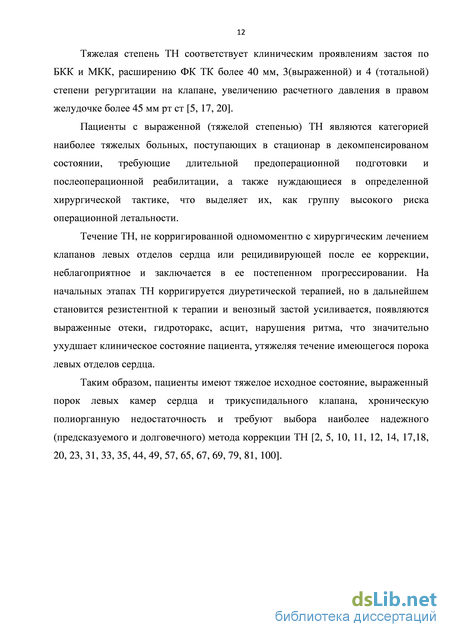 12

Тяжелая степень ТН соответствует клиническим проявлениям застоя по БКК и МКК, расширению ФК ТК более 40 мм, 3(выраженной) и 4 (тотальной) степени регургитации на клапане, увеличению расчетного давления в правом желудочке более 45 мм рт ст [5, 17, 20].

Пациенты с выраженной (тяжелой степенью) ТН являются категорией наиболее тяжелых больных, поступающих в стационар в декомпенсированом состоянии, требующие длительной предоперационной подготовки и послеоперационной реабилитации, а также нуждающиеся в определенной хирургической тактике, что выделяет их, как группу высокого риска операционной летальности.

Течение ТН, не корригированной одномоментно с хирургическим лечением клапанов левых отделов сердца или рецидивирующей после ее коррекции, неблагоприятное и заключается в ее постепенном прогрессировании. На начальных этапах ТН корригируется диуретической терапией, но в дальнейшем становится резистентной к терапии и венозный застой усиливается, появляются выраженные отеки, гидроторакс, асцит, нарушения ритма, что значительно ухудшает клиническое состояние пациента, утяжеляя течение имеющегося порока левых отделов сердца.

Таким образом, пациенты имеют тяжелое исходное состояние, выраженный порок левых камер сердца и трикуспидального клапана, хроническую полиорганную недостаточность и требуют выбора наиболее надежного (предсказуемого и долговечного) метода коррекции ТН [2, 5, 10, 11, 12, 14, 17,18, 20, 23, 31, 33, 35, 44, 49, 57, 65, 67, 69, 79, 81, 100].

dsLib.net
библиотека диссертаций